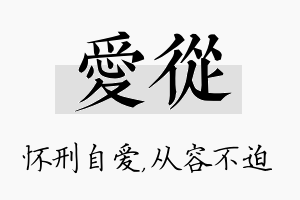 愛從

怀刑自爱,从容不迫